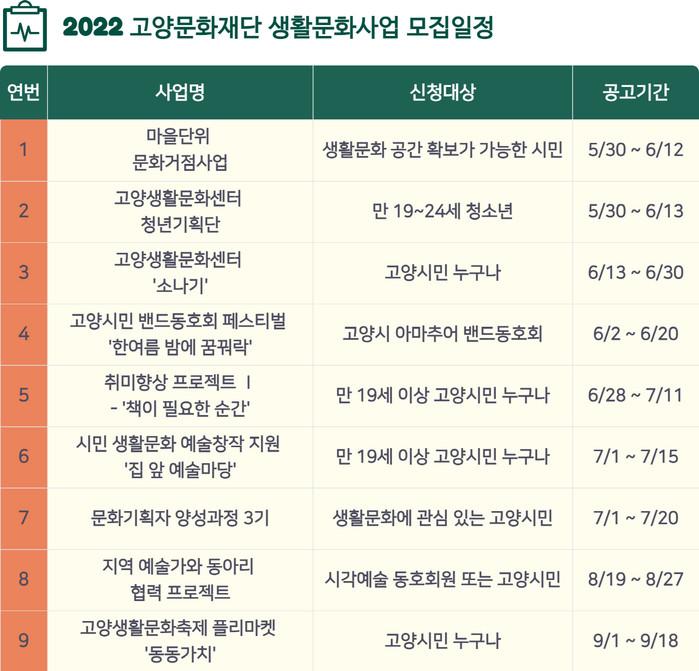 2022 고양문화재단 생활문화사업 모집일정

| 연번 | 사업명 | 신청대상 | 공고기간 |
|---|---|---|---|
| 1 | 마을단위 문화거점사업 | 생활문화 공간 확보가 가능한 시민 | 5/30 ~ 6/12 |
| 2 | 고양생활문화센터 청년기획단 | 만 19~24세 청소년 | 5/30 ~ 6/13 |
| 3 | 고양생활문화센터 '소나기' | 고양시민 누구나 | 6/13 ~ 6/30 |
| 4 | 고양시민 밴드동호회 페스티벌 '한여름 밤에 꿈꿔락' | 고양시 아마추어 밴드동호회 | 6/2 ~ 6/20 |
| 5 | 취미향상 프로젝트 I - '책이 필요한 순간' | 만 19세 이상 고양시민 누구나 | 6/28 ~ 7/11 |
| 6 | 시민 생활문화 예술창작 지원 '집 앞 예술마당' | 만 19세 이상 고양시민 누구나 | 7/1 ~ 7/15 |
| 7 | 문화기획자 양성과정 3기 | 생활문화에 관심 있는 고양시민 | 7/1 ~ 7/20 |
| 8 | 지역 예술가와 동아리 협력 프로젝트 | 시각예술 동호회원 또는 고양시민 | 8/19 ~ 8/27 |
| 9 | 고양생활문화축제 플리마켓 '동동가치' | 고양시민 누구나 | 9/1 ~ 9/18 |